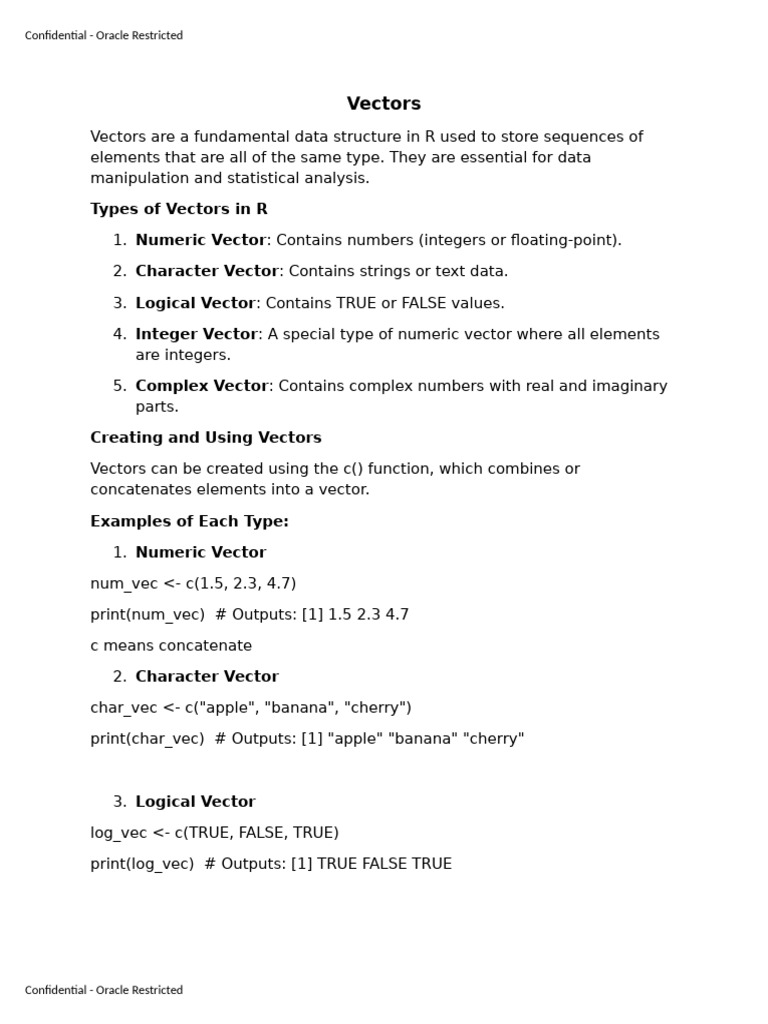 Confidential - Oracle Restricted

Vectors

Vectors are a fundamental data structure in R used to store sequences of elements that are all of the same type. They are essential for data manipulation and statistical analysis.

Types of Vectors in R

1. Numeric Vector: Contains numbers (integers or floating-point).
2. Character Vector: Contains strings or text data.
3. Logical Vector: Contains TRUE or FALSE values.
4. Integer Vector: A special type of numeric vector where all elements are integers.
5. Complex Vector: Contains complex numbers with real and imaginary parts.

Creating and Using Vectors

Vectors can be created using the c() function, which combines or concatenates elements into a vector.

Examples of Each Type:

1. Numeric Vector

num_vec <- c(1.5, 2.3, 4.7)

print(num_vec) # Outputs: [1] 1.5 2.3 4.7

c means concatenate

2. Character Vector

char_vec <- c("apple", "banana", "cherry")

print(char_vec) # Outputs: [1] "apple" "banana" "cherry"

3. Logical Vector

log_vec <- c(TRUE, FALSE, TRUE)

print(log_vec) # Outputs: [1] TRUE FALSE TRUE

Confidential - Oracle Restricted